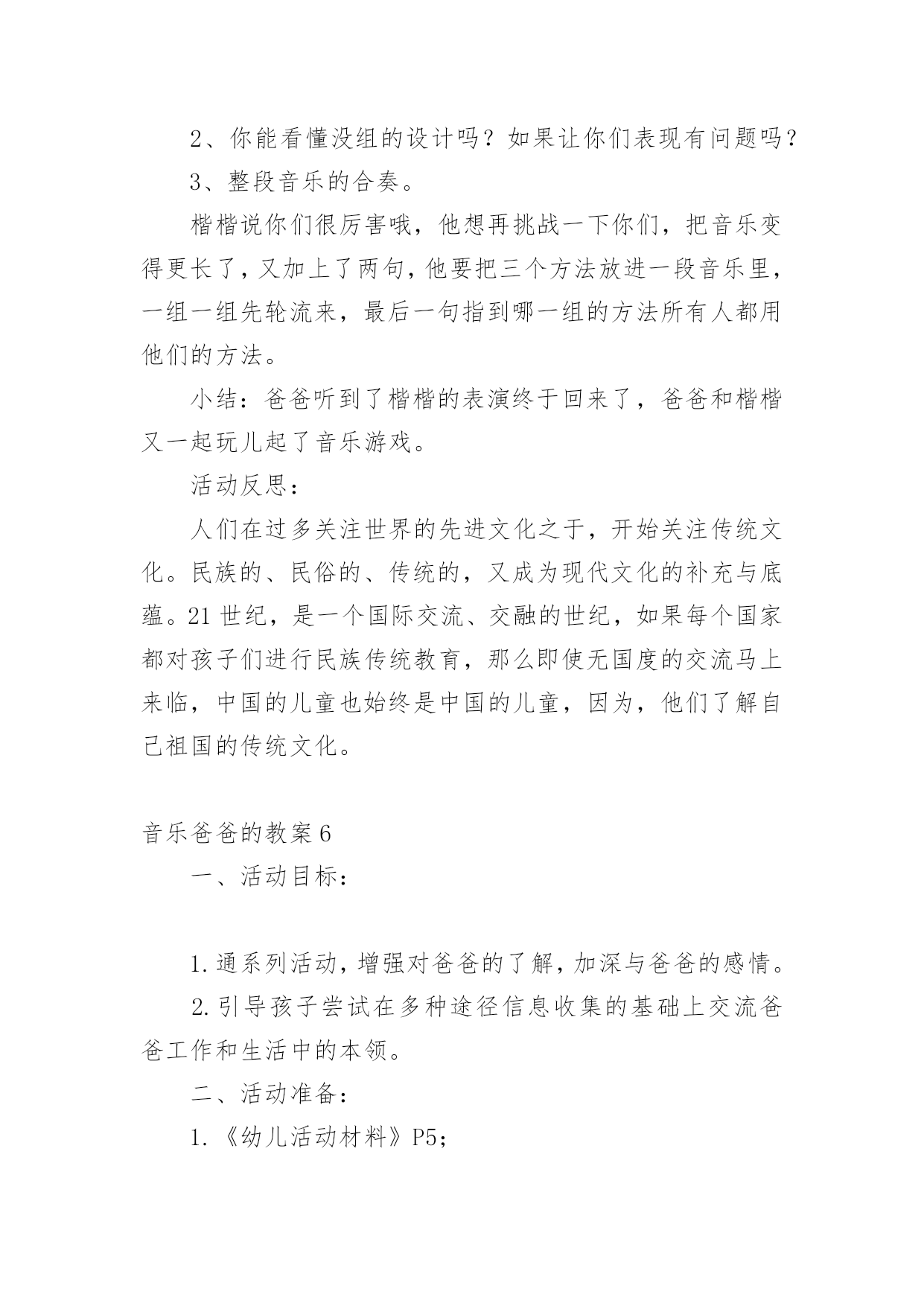 2、你能看懂没组的设计吗？如果让你们表现有问题吗？

3、整段音乐的合奏。

楷楷说你们很厉害哦，他想再挑战一下你们，把音乐变得更长了，又加上了两句，他要把三个方法放进一段音乐里，一组一组先轮流来，最后一句指到哪一组的方法所有人都用他们的方法。

小结：爸爸听到了楷楷的表演终于回来了，爸爸和楷楷又一起玩儿起了音乐游戏。

活动反思：

人们在过多关注世界的先进文化之于，开始关注传统文化。民族的、民俗的、传统的，又成为现代文化的补充与底蕴。21世纪，是一个国际交流、交融的世纪，如果每个国家都对孩子们进行民族传统教育，那么即使无国度的交流马上来临，中国的儿童也始终是中国的儿童，因为，他们了解自己祖国的传统文化。

音乐爸爸的教案6

一、活动目标：

1.通系列活动，增强对爸爸的了解，加深与爸爸的感情。

2.引导孩子尝试在多种途径信息收集的基础上交流爸爸工作和生活中的本领。

二、活动准备：

1.《幼儿活动材料》P5；